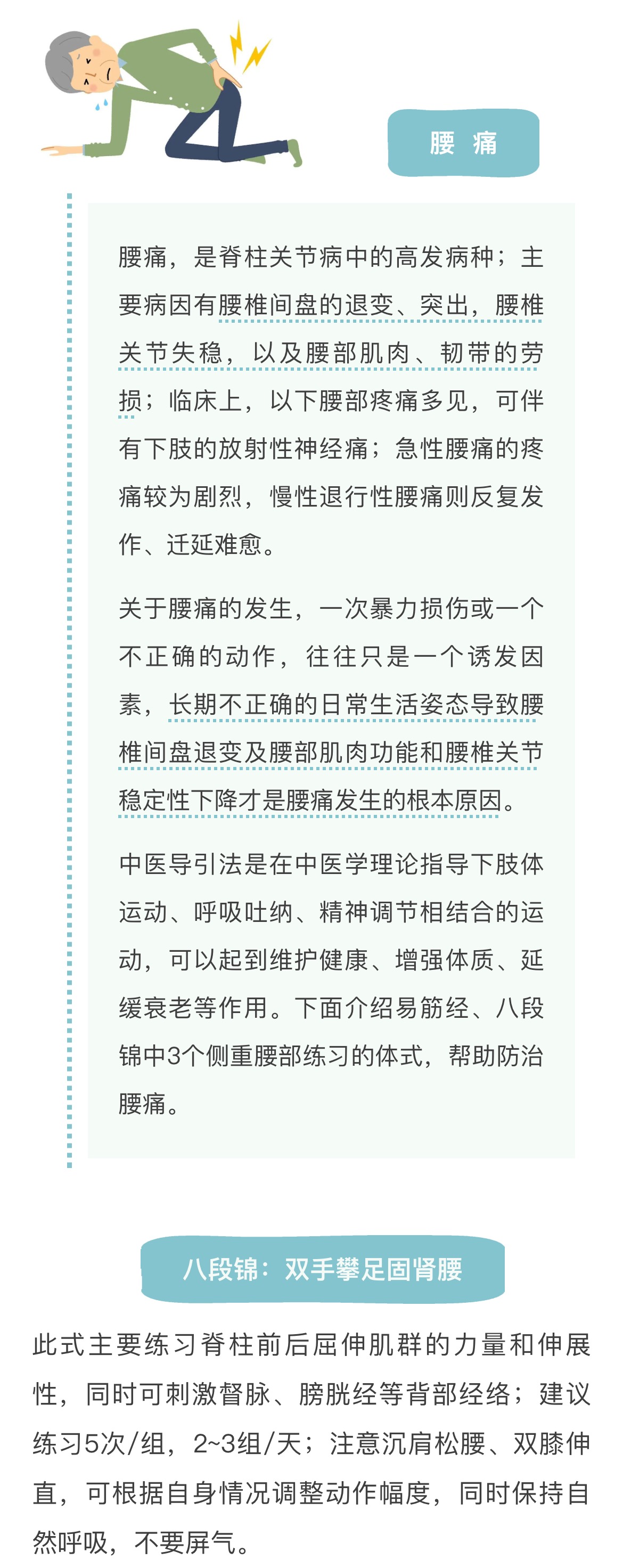 腰 痛

腰痛，是脊柱关节病中的高发病种；主要病因有腰椎间盘的退变、突出，腰椎关节失稳，以及腰部肌肉、韧带的劳损；临床上，以下腰部疼痛多见，可伴有下肢的放射性神经痛；急性腰痛的疼痛较为剧烈，慢性退行性腰痛则反复发作、迁延难愈。

关于腰痛的发生，一次暴力损伤或一个不正确的动作，往往只是一个诱发因素，长期不正确的日常生活姿态导致腰椎间盘退变及腰部肌肉功能和腰椎关节稳定性下降才是腰痛发生的根本原因。

中医导引法是在中医学理论指导下肢体运动、呼吸吐纳、精神调节相结合的运动，可以起到维护健康、增强体质、延缓衰老等作用。下面介绍易筋经、八段锦中3个侧重腰部练习的体式，帮助防治腰痛。

八段锦：双手攀足固肾腰

此式主要练习脊柱前后屈伸肌群的力量和伸展性，同时可刺激督脉、膀胱经等背部经络；建议练习5次/组，2~3组/天；注意沉肩松腰、双膝伸直，可根据自身情况调整动作幅度，同时保持自然呼吸，不要屏气。